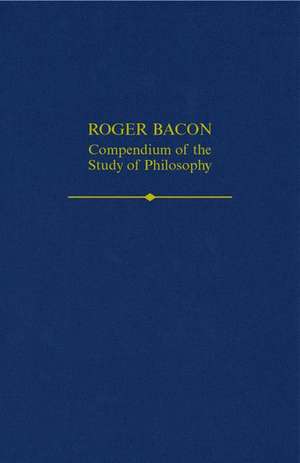 ROGER BACON
Compendium of the Study of Philosophy